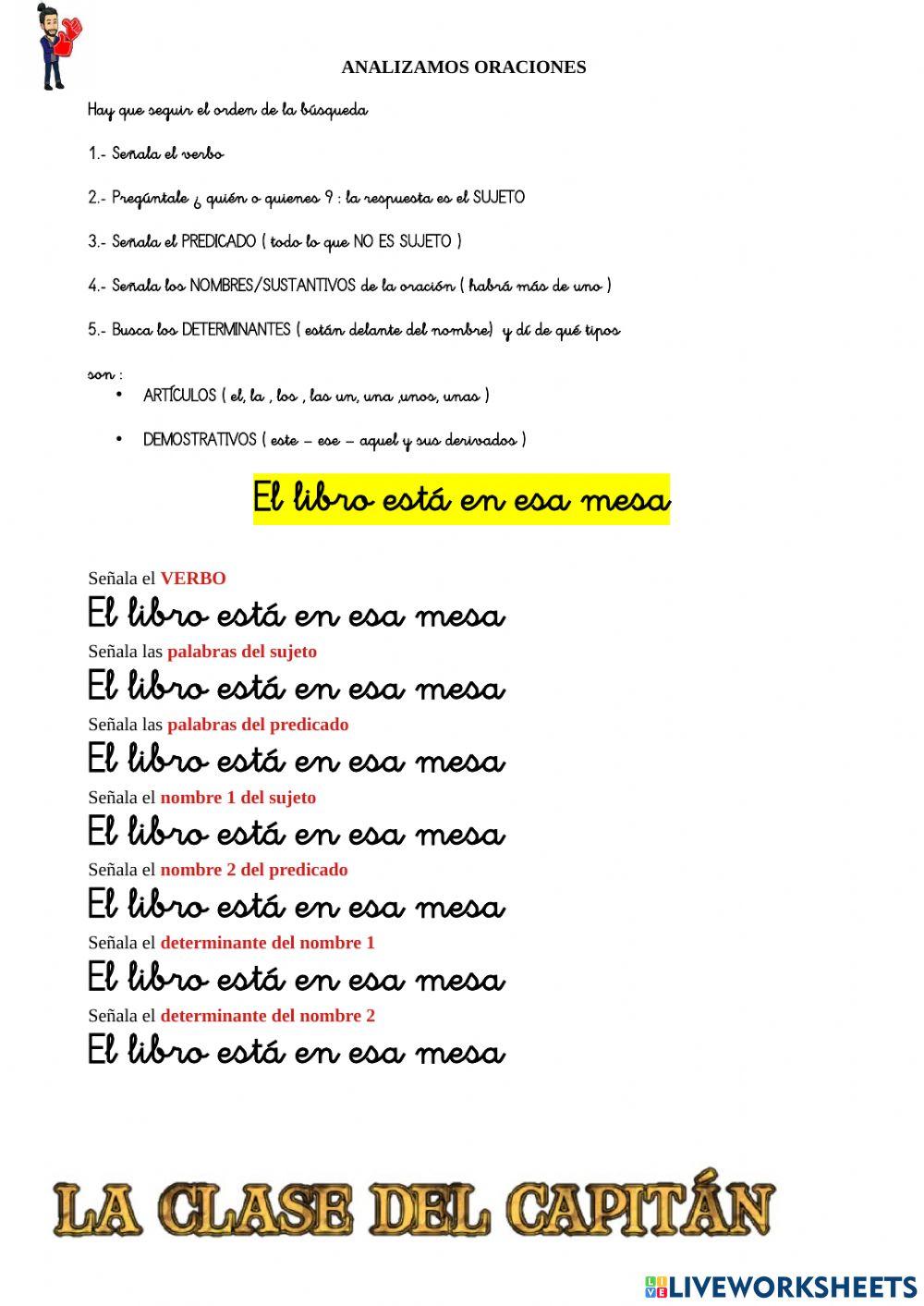 ANALIZAMOS ORACIONES

Hay que seguir el orden de la búsqueda

1.- Señala el verbo

2.- Pregúntale ¿ quién o quienes ? : la respuesta es el SUJETO

3.- Señala el PREDICADO ( todo lo que NO ES SUJETO )

4.- Señala los NOMBRES/SUSTANTIVOS de la oración ( habrá más de uno )

5.- Busca los DETERMINANTES ( están delante del nombre) y dí de qué tipos son :

• ARTÍCULOS ( el, la , los , las un, una ,unos, unas )

• DEMOSTRATIVOS ( este – ese – aquel y sus derivados )

El libro está en esa mesa

Señala el VERBO

El libro está en esa mesa

Señala las palabras del sujeto

El libro está en esa mesa

Señala las palabras del predicado

El libro está en esa mesa

Señala el nombre 1 del sujeto

El libro está en esa mesa

Señala el nombre 2 del predicado

El libro está en esa mesa

Señala el determinante del nombre 1

El libro está en esa mesa

Señala el determinante del nombre 2

El libro está en esa mesa

LA CLASE DEL CAPITÁN

LIVEWORKSHEETS